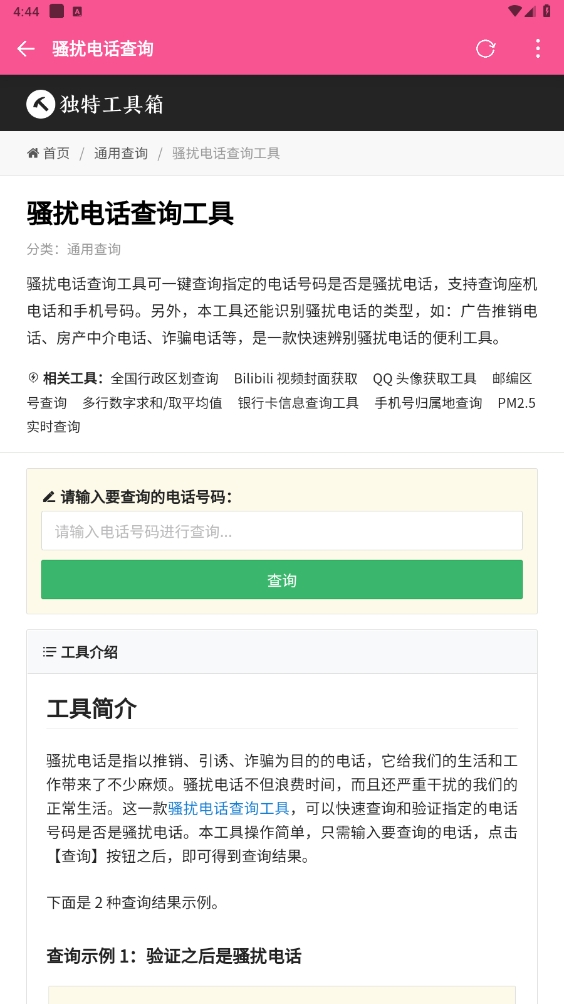 4:44

骚扰电话查询

独特工具箱

首页 / 通用查询 / 骚扰电话查询工具

骚扰电话查询工具

分类：通用查询

骚扰电话查询工具可一键查询指定的电话号码是否是骚扰电话，支持查询座机电话和手机号码。另外，本工具还能识别骚扰电话的类型，如：广告推销电话、房产中介电话、诈骗电话等，是一款快速辨别骚扰电话的便利工具。

相关工具：全国行政区划查询 Bilibili 视频封面获取 QQ 头像获取工具 邮编区号查询 多行数字求和/取平均值 银行卡信息查询工具 手机号归属地查询 PM2.5 实时查询

请输入要查询的电话号码：

请输入电话号码进行查询...

查询

工具介绍

工具简介

骚扰电话是指以推销、引诱、诈骗为目的的电话，它给我们的生活和工作带来了不少麻烦。骚扰电话不但浪费时间，而且还严重干扰的我们的正常生活。这一款骚扰电话查询工具，可以快速查询和验证指定的电话号码是否是骚扰电话。本工具操作简单，只需输入要查询的电话，点击【查询】按钮之后，即可得到查询结果。

下面是 2 种查询结果示例。

查询示例 1：验证之后是骚扰电话